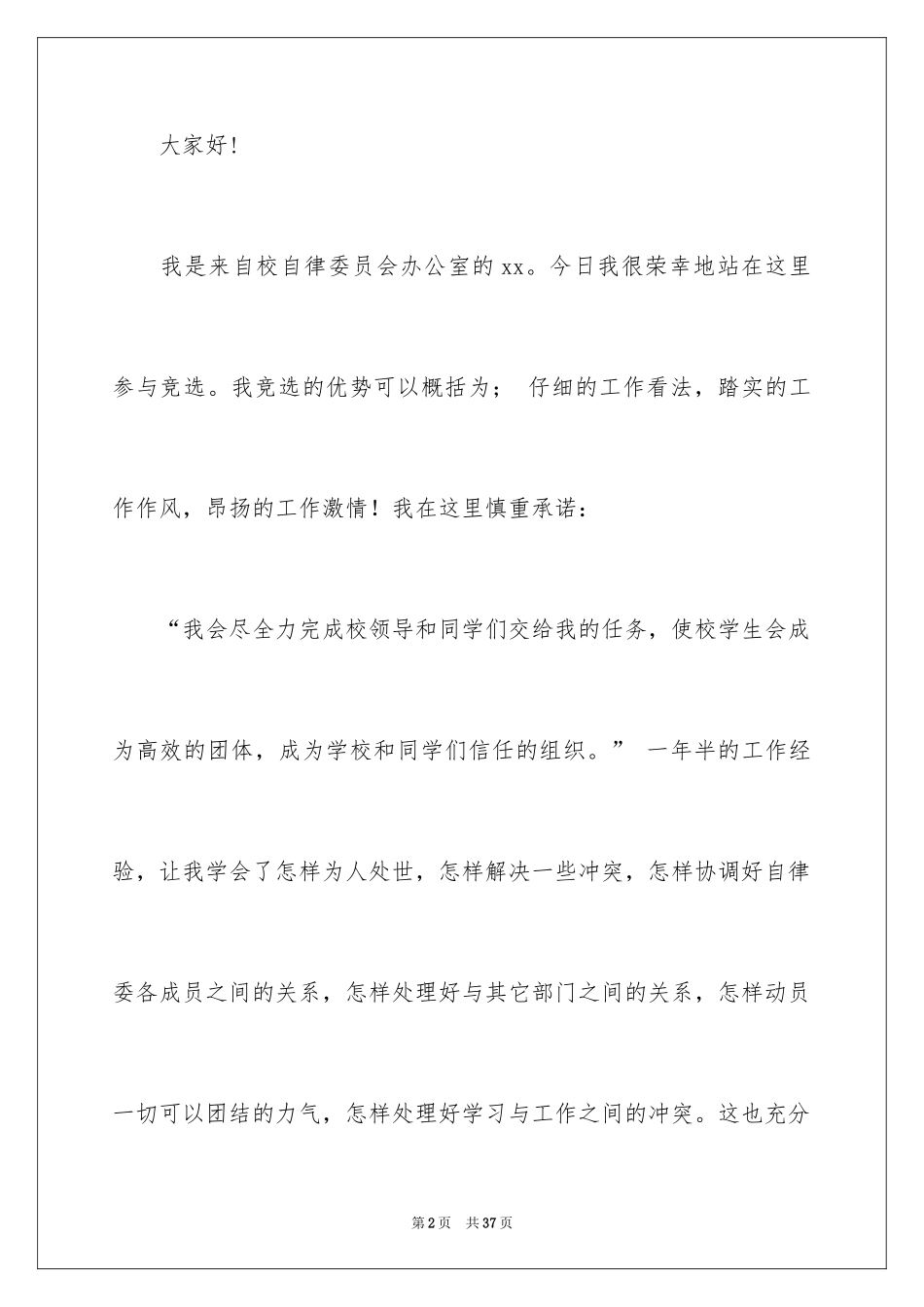 大家好!

我是来自校自律委员会办公室的xx。今日我很荣幸地站在这里参与竞选。我竞选的优势可以概括为； 仔细的工作看法，踏实的工作作风，昂扬的工作激情！我在这里慎重承诺：

“我会尽全力完成校领导和同学们交给我的任务，使校学生会成为高效的团体，成为学校和同学们信任的组织。” 一年半的工作经验，让我学会了怎样为人处世，怎样解决一些冲突，怎样协调好自律委各成员之间的关系，怎样处理好与其它部门之间的关系，怎样动员一切可以团结的力气，怎样处理好学习与工作之间的冲突。这也充分

第2页 共37页